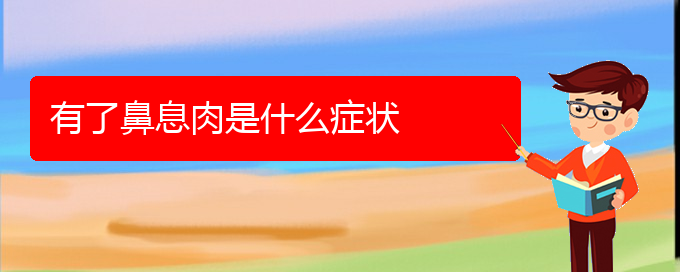 有了鼻息肉是什么症状